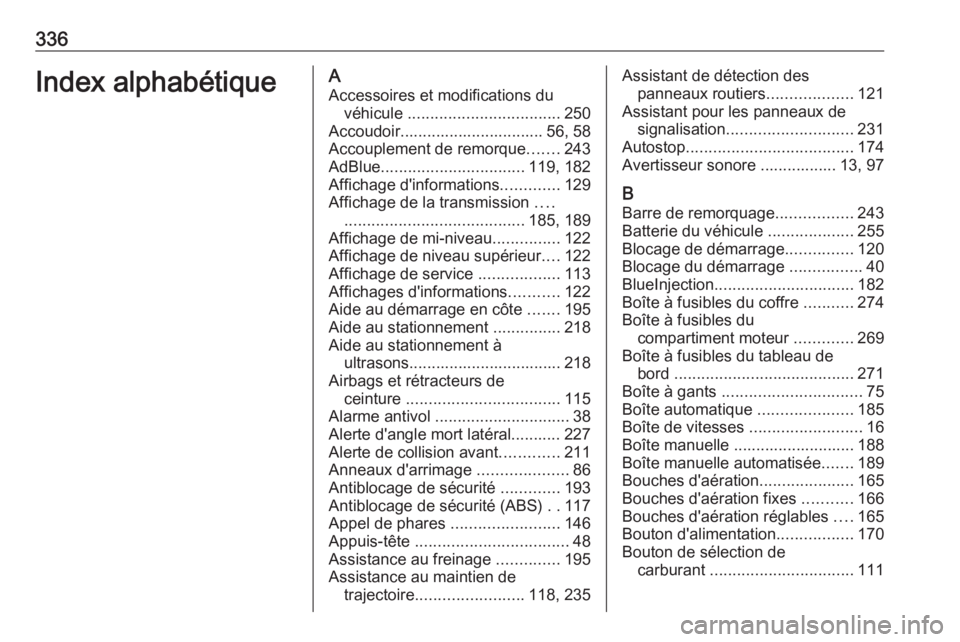 336

Index alphabétique

A
Accessoires et modifications du véhicule .................................. 250
Accoudoir................................ 56, 58
Accouplement de remorque....... 243
AdBlue................................ 119, 182
Affichage d'informations............. 129
Affichage de la transmission ....
........................................ 185, 189
Affichage de mi-niveau............... 122
Affichage de niveau supérieur.... 122
Affichage de service .................. 113
Affichages d'informations........... 122
Aide au démarrage en côte ....... 195
Aide au stationnement ............... 218
Aide au stationnement à ultrasons.................................. 218
Airbags et rétracteurs de ceinture .................................. 115
Alarme antivol .............................. 38
Alerte d'angle mort latéral........... 227
Alerte de collision avant............. 211
Anneaux d'arrimage .................... 86
Antiblocage de sécurité ............. 193
Antiblocage de sécurité (ABS) . . 117
Appel de phares ........................ 146
Appuis-tête .................................. 48
Assistance au freinage .............. 195
Assistance au maintien de trajectoire........................ 118, 235
Assistant de détection des panneaux routiers................... 121
Assistant pour les panneaux de signalisation............................ 231
Autostop..................................... 174
Avertisseur sonore ................. 13, 97

B
Barre de remorquage................. 243
Batterie du véhicule ................... 255
Blocage de démarrage............... 120
Blocage du démarrage ................ 40
BlueInjection............................... 182
Boîte à fusibles du coffre ........... 274
Boîte à fusibles du compartiment moteur ............. 269
Boîte à fusibles du tableau de bord ........................................ 271
Boîte à gants ............................... 75
Boîte automatique ..................... 185
Boîte de vitesses ......................... 16
Boîte manuelle ........................... 188
Boîte manuelle automatisée....... 189
Bouches d'aération..................... 165
Bouches d'aération fixes ........... 166
Bouches d'aération réglables .... 165
Bouton d'alimentation................. 170
Bouton de sélection de carburant ................................ 111

carmanualsonline.info